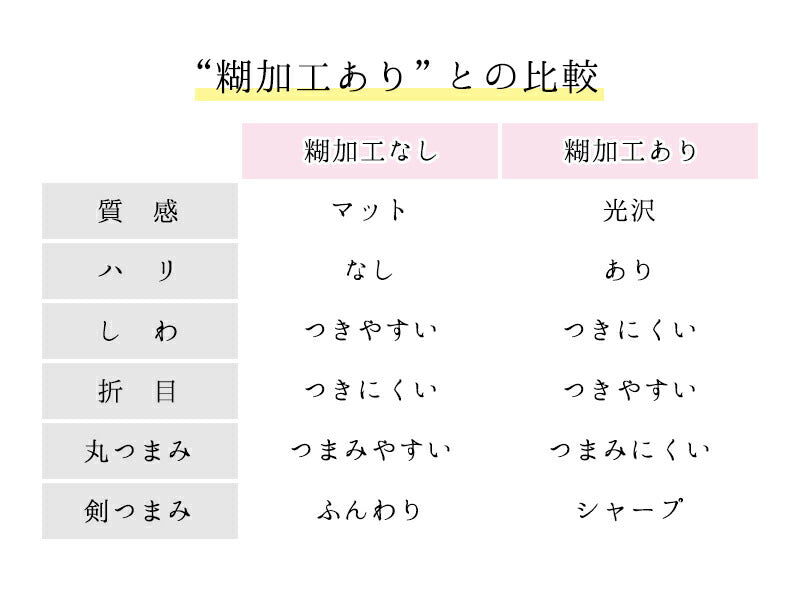 “糊加工あり”との比較

| | 糊加工なし | 糊加工あり |
|---|---|---|
| 質　感 | マット | 光沢 |
| ハ　リ | なし | あり |
| し　わ | つきやすい | つきにくい |
| 折　目 | つきにくい | つきやすい |
| 丸つまみ | つまみやすい | つまみにくい |
| 剣つまみ | ふんわり | シャープ |